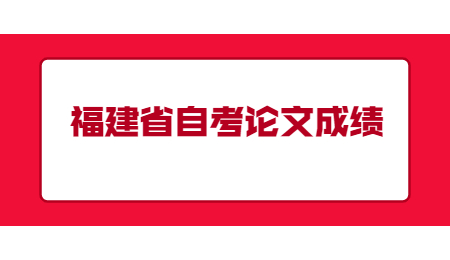 福建省自考论文成绩